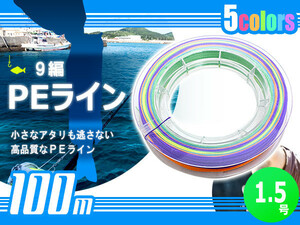 5colors

9編
PEライン

小さなアタリも逃さない
高品質なＰＥライン

100m

1.5号